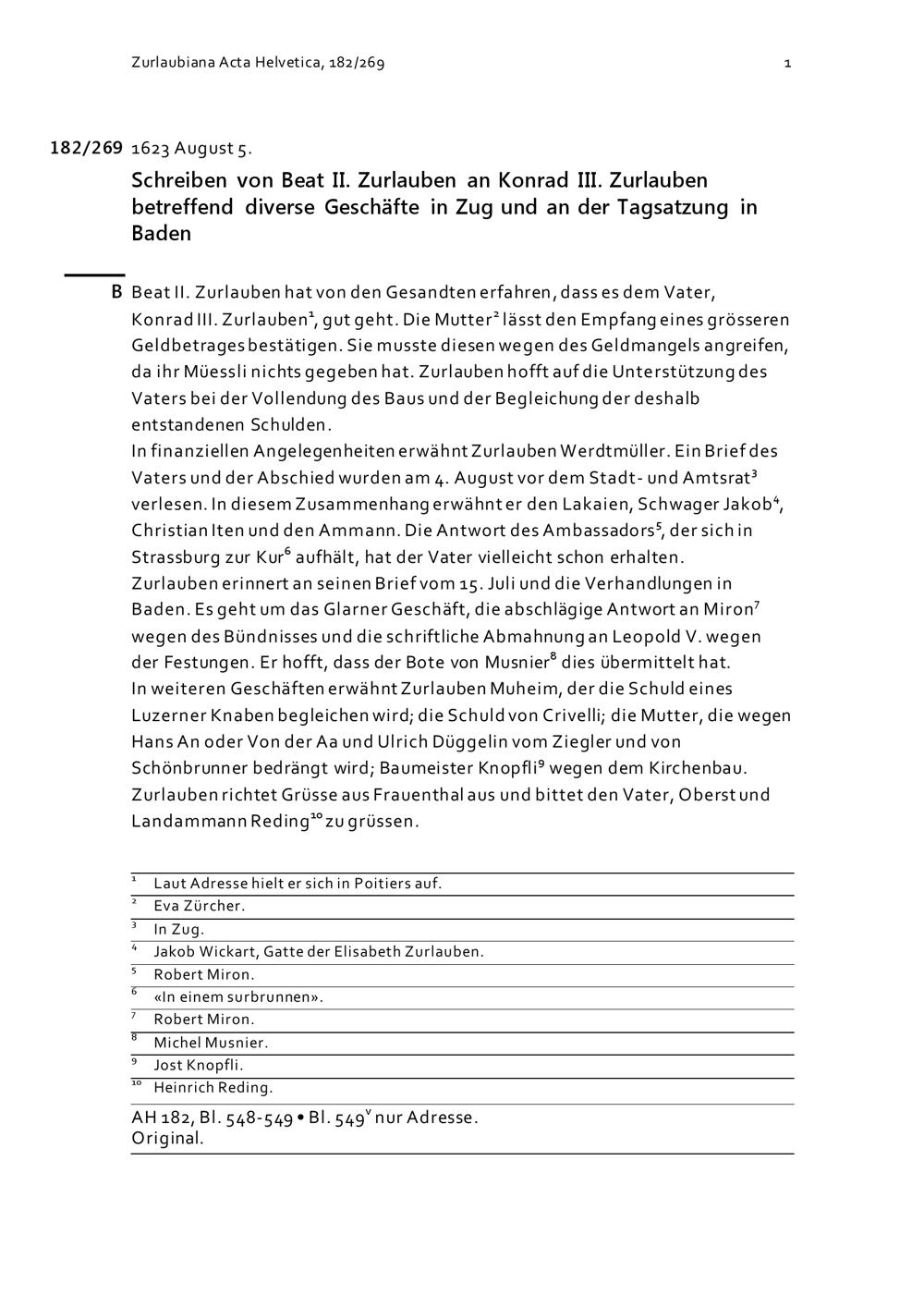 Zurlaubiana Acta Helvetica, 182/269 1

182/269 1623 August 5.

Schreiben von Beat II. Zurlauben an Konrad III. Zurlauben betreffend diverse Geschäfte in Zug und an der Tagsatzung in Baden

B Beat II. Zurlauben hat von den Gesandten erfahren, dass es dem Vater, Konrad III. Zurlauben$^1$, gut geht. Die Mutter$^2$ lässt den Empfang eines grösseren Geldbetrages bestätigen. Sie musste diesen wegen des Geldmangels angreifen, da ihr Müessli nichts gegeben hat. Zurlauben hofft auf die Unterstützung des Vaters bei der Vollendung des Baus und der Begleichung der deshalb entstandenen Schulden.
In finanziellen Angelegenheiten erwähnt Zurlauben Werdtmüller. Ein Brief des Vaters und der Abschied wurden am 4. August vor dem Stadt- und Amtsrat$^3$ verlesen. In diesem Zusammenhang erwähnt er den Lakaien, Schwager Jakob$^4$, Christian Iten und den Ammann. Die Antwort des Ambassadors$^5$, der sich in Strassburg zur Kur$^6$ aufhält, hat der Vater vielleicht schon erhalten.
Zurlauben erinnert an seinen Brief vom 15. Juli und die Verhandlungen in Baden. Es geht um das Glarner Geschäft, die abschlägige Antwort an Miron$^7$ wegen des Bündnisses und die schriftliche Abmahnung an Leopold V. wegen der Festungen. Er hofft, dass der Bote von Musnier$^8$ dies übermittelt hat.
In weiteren Geschäften erwähnt Zurlauben Muheim, der die Schuld eines Luzerner Knaben begleichen wird; die Schuld von Crivelli; die Mutter, die wegen Hans An oder Von der Aa und Ulrich Düggelin vom Ziegler und von Schönbrunner bedrängt wird; Baumeister Knopfli$^9$ wegen dem Kirchenbau.
Zurlauben richtet Grüsse aus Frauenthal aus und bittet den Vater, Oberst und Landammann Reding$^{10}$ zu grüssen.

$^1$ Laut Adresse hielt er sich in Poitiers auf.
$^2$ Eva Zürcher.
$^3$ In Zug.
$^4$ Jakob Wickart, Gatte der Elisabeth Zurlauben.
$^5$ Robert Miron.
$^6$ «In einem surbrunnen».
$^7$ Robert Miron.
$^8$ Michel Musnier.
$^9$ Jost Knopfli.
$^{10}$ Heinrich Reding.

AH 182, Bl. 548-549 • Bl. 549$^v$ nur Adresse.
Original.